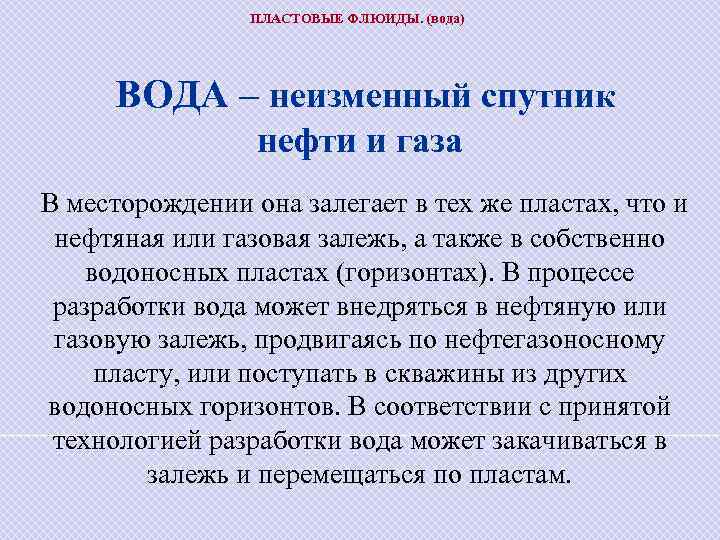 ПЛАСТОВЫЕ ФЛЮИДЫ. (вода)

ВОДА – неизменный спутник нефти и газа

В месторождении она залегает в тех же пластах, что и нефтяная или газовая залежь, а также в собственно водоносных пластах (горизонтах). В процессе разработки вода может внедряться в нефтяную или газовую залежь, продвигаясь по нефтегазоносному пласту, или поступать в скважины из других водоносных горизонтов. В соответствии с принятой технологией разработки вода может закачиваться в залежь и перемещаться по пластам.